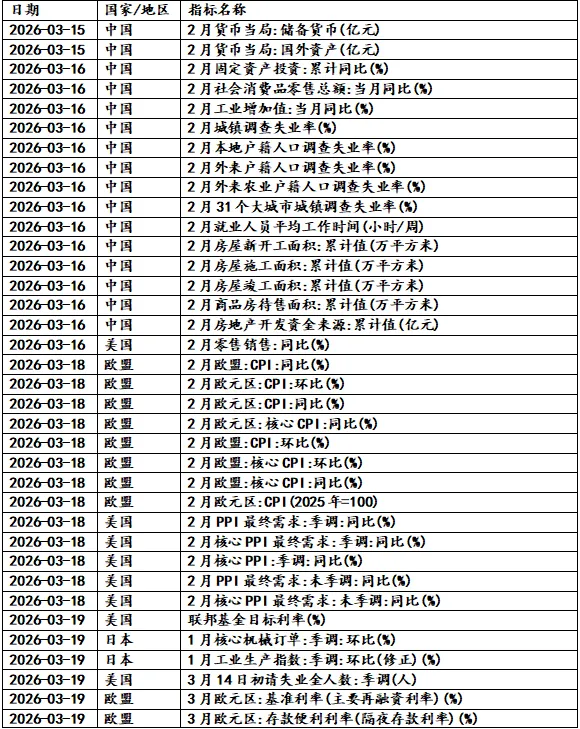 | 日期 | 国家/地区 | 指标名称 |
|---|---|---|
| 2026-03-15 | 中国 | 2月货币当局:储备货币(亿元) |
| 2026-03-15 | 中国 | 2月货币当局:国外资产(亿元) |
| 2026-03-16 | 中国 | 2月固定资产投资:累计同比(%) |
| 2026-03-16 | 中国 | 2月社会消费品零售总额:当月同比(%) |
| 2026-03-16 | 中国 | 2月工业增加值:当月同比(%) |
| 2026-03-16 | 中国 | 2月城镇调查失业率(%) |
| 2026-03-16 | 中国 | 2月本地户籍人口调查失业率(%) |
| 2026-03-16 | 中国 | 2月外来户籍人口调查失业率(%) |
| 2026-03-16 | 中国 | 2月外来农业户籍人口调查失业率(%) |
| 2026-03-16 | 中国 | 2月31个大城市城镇调查失业率(%) |
| 2026-03-16 | 中国 | 2月就业人员平均工作时间(小时/周) |
| 2026-03-16 | 中国 | 2月房屋新开工面积:累计值(万平方米) |
| 2026-03-16 | 中国 | 2月房屋施工面积:累计值(万平方米) |
| 2026-03-16 | 中国 | 2月房屋竣工面积:累计值(万平方米) |
| 2026-03-16 | 中国 | 2月商品房待售面积:累计值(万平方米) |
| 2026-03-16 | 中国 | 2月房地产开发资金来源:累计值(亿元) |
| 2026-03-16 | 美国 | 2月零售销售:同比(%) |
| 2026-03-18 | 欧盟 | 2月欧盟:CPI:同比(%) |
| 2026-03-18 | 欧盟 | 2月欧元区:CPI:环比(%) |
| 2026-03-18 | 欧盟 | 2月欧元区:CPI:同比(%) |
| 2026-03-18 | 欧盟 | 2月欧元区:核心CPI:同比(%) |
| 2026-03-18 | 欧盟 | 2月欧盟:CPI:环比(%) |
| 2026-03-18 | 欧盟 | 2月欧盟:核心CPI:环比(%) |
| 2026-03-18 | 欧盟 | 2月欧盟:核心CPI:同比(%) |
| 2026-03-18 | 欧盟 | 2月欧元区:CPI(2025年=100) |
| 2026-03-18 | 美国 | 2月PPI最终需求:季调:同比(%) |
| 2026-03-18 | 美国 | 2月核心PPI最终需求:季调:同比(%) |
| 2026-03-18 | 美国 | 2月核心PPI:季调:同比(%) |
| 2026-03-18 | 美国 | 2月PPI最终需求:未季调:同比(%) |
| 2026-03-18 | 美国 | 2月核心PPI最终需求:未季调:同比(%) |
| 2026-03-19 | 美国 | 联邦基金目标利率(%) |
| 2026-03-19 | 日本 | 1月核心机械订单:季调:环比(%) |
| 2026-03-19 | 日本 | 1月工业生产指数:季调:环比(修正)(%) |
| 2026-03-19 | 美国 | 3月14日初请失业金人数:季调(人) |
| 2026-03-19 | 欧盟 | 3月欧元区:基准利率(主要再融资利率)(%) |
| 2026-03-19 | 欧盟 | 3月欧元区:存款便利利率(隔夜存款利率)(%) |